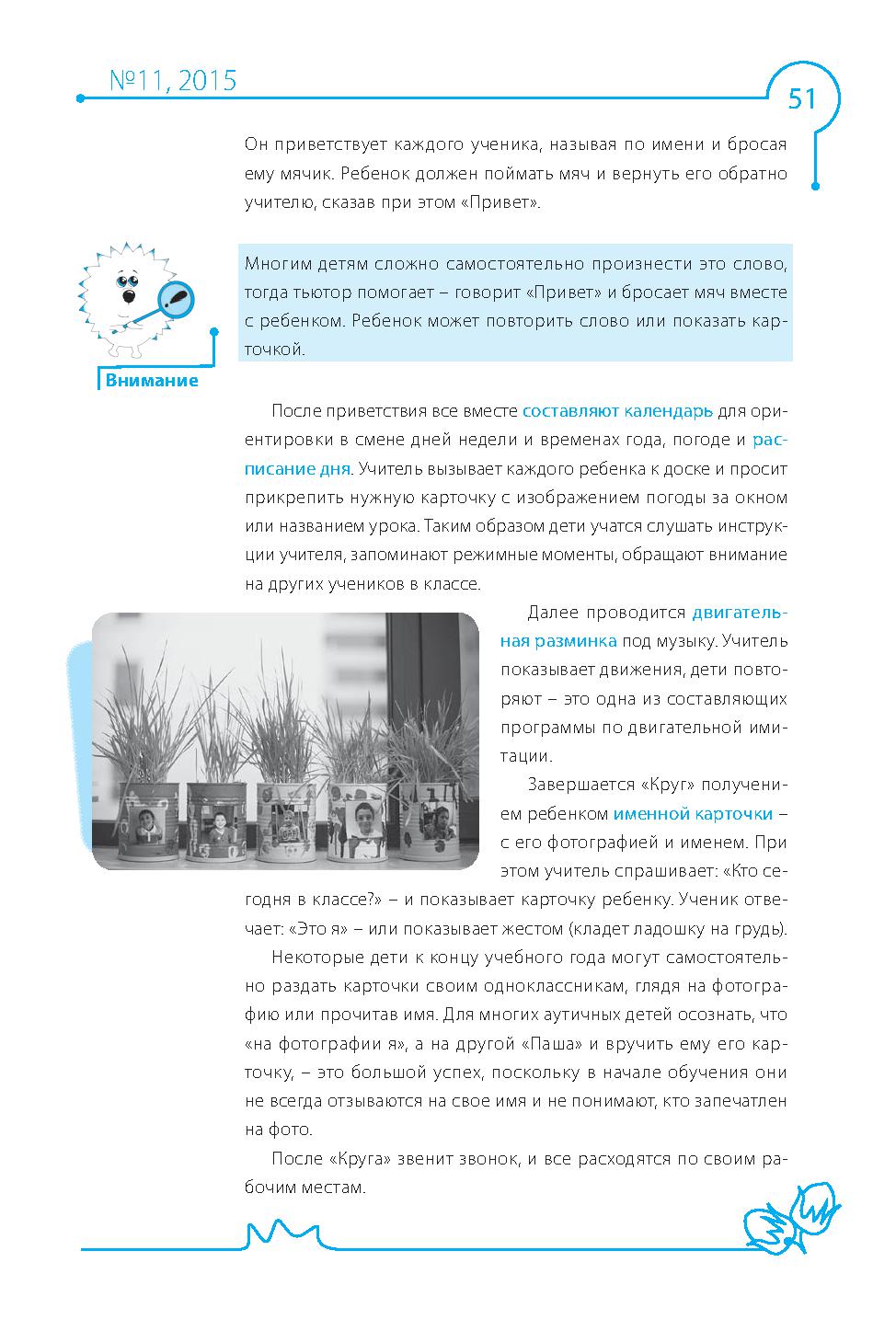 №11, 2015

51

Он приветствует каждого ученика, называя по имени и бросая ему мячик. Ребенок должен поймать мяч и вернуть его обратно учителю, сказав при этом «Привет».

Внимание

Многим детям сложно самостоятельно произнести это слово, тогда тьютор помогает – говорит «Привет» и бросает мяч вместе с ребенком. Ребенок может повторить слово или показать карточкой.

После приветствия все вместе составляют календарь для ориентировки в смене дней недели и временах года, погоде и расписание дня. Учитель вызывает каждого ребенка к доске и просит прикрепить нужную карточку с изображением погоды за окном или названием урока. Таким образом дети учатся слушать инструкции учителя, запоминают режимные моменты, обращают внимание на других учеников в классе.

Далее проводится двигательная разминка под музыку. Учитель показывает движения, дети повторяют – это одна из составляющих программы по двигательной имитации.

Завершается «Круг» получением ребенком именной карточки – с его фотографией и именем. При этом учитель спрашивает: «Кто сегодня в классе?» – и показывает карточку ребенку. Ученик отвечает: «Это я» – или показывает жестом (кладет ладошку на грудь).

Некоторые дети к концу учебного года могут самостоятельно раздать карточки своим одноклассникам, глядя на фотографию или прочитав имя. Для многих аутичных детей осознать, что «на фотографии я», а на другой «Паша» и вручить ему его карточку, – это большой успех, поскольку в начале обучения они не всегда отзываются на свое имя и не понимают, кто запечатлен на фото.

После «Круга» звенит звонок, и все расходятся по своим рабочим местам.